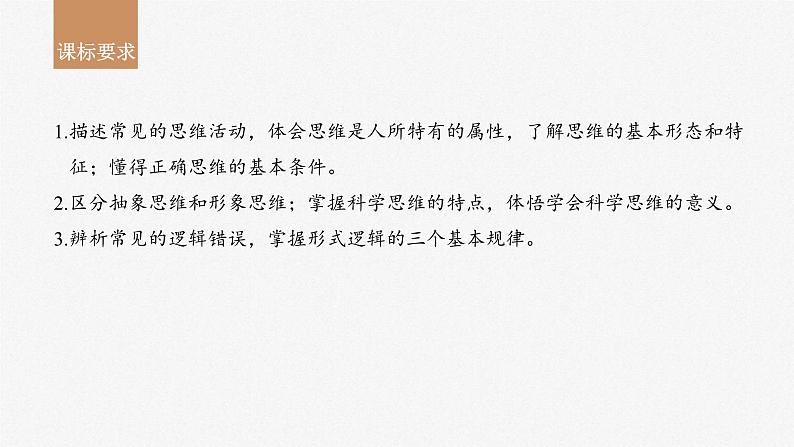 课标要求

1.描述常见的思维活动，体会思维是人所特有的属性，了解思维的基本形态和特征；懂得正确思维的基本条件。

2.区分抽象思维和形象思维；掌握科学思维的特点，体悟学会科学思维的意义。

3.辨析常见的逻辑错误，掌握形式逻辑的三个基本规律。